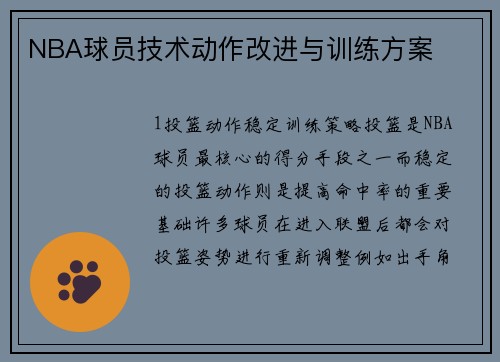 NBA球员技术动作改进与训练方案

1投篮动作稳定训练策略投篮是NBA球员最核心的得分手段之一而稳定的投篮动作则是提高命中率的重要基础许多球员在进入联盟后都会对投篮姿势进行重新调整例如出手角